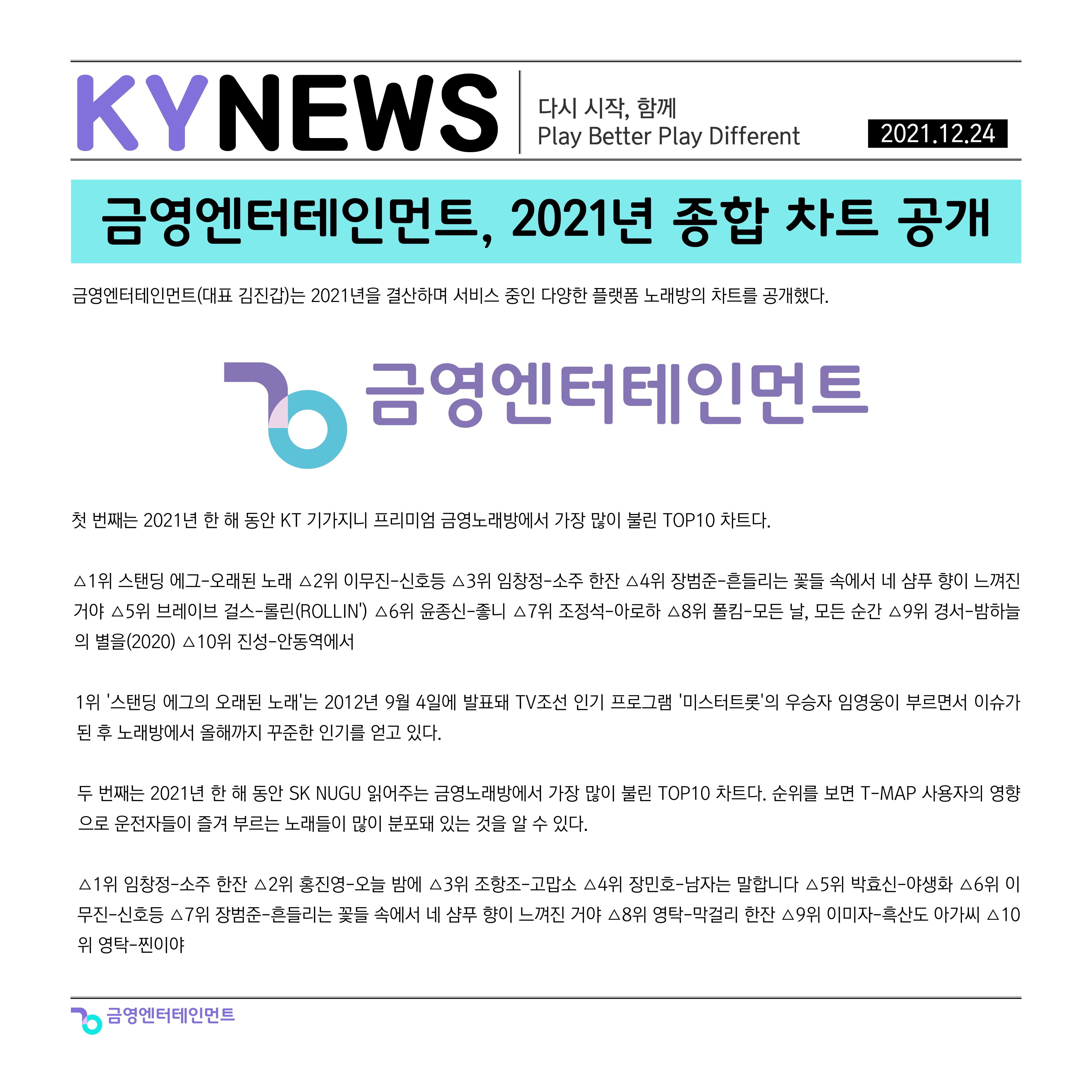 KYNEWS

다시 시작, 함께
Play Better Play Different

2021.12.24

금영엔터테인먼트, 2021년 종합 차트 공개

금영엔터테인먼트(대표 김진갑)는 2021년을 결산하며 서비스 중인 다양한 플랫폼 노래방의 차트를 공개했다.

금영엔터테인먼트

첫 번째는 2021년 한 해 동안 KT 기가지니 프리미엄 금영노래방에서 가장 많이 불린 TOP10 차트다.

△1위 스탠딩 에그-오래된 노래 △2위 이무진-신호등 △3위 임창정-소주 한잔 △4위 장범준-흔들리는 꽃들 속에서 네 샴푸 향이 느껴진 거야 △5위 브레이브 걸스-롤린(ROLLIN') △6위 윤종신-좋니 △7위 조정석-아로하 △8위 폴킴-모든 날, 모든 순간 △9위 경서-밤하늘의 별을(2020) △10위 진성-안동역에서

1위 '스탠딩 에그의 오래된 노래'는 2012년 9월 4일에 발표돼 TV조선 인기 프로그램 '미스터트롯'의 우승자 임영웅이 부르면서 이슈가 된 후 노래방에서 올해까지 꾸준한 인기를 얻고 있다.

두 번째는 2021년 한 해 동안 SK NUGU 읽어주는 금영노래방에서 가장 많이 불린 TOP10 차트다. 순위를 보면 T-MAP 사용자의 영향으로 운전자들이 즐겨 부르는 노래들이 많이 분포돼 있는 것을 알 수 있다.

△1위 임창정-소주 한잔 △2위 홍진영-오늘 밤에 △3위 조항조-고맙소 △4위 장민호-남자는 말합니다 △5위 박효신-야생화 △6위 이무진-신호등 △7위 장범준-흔들리는 꽃들 속에서 네 샴푸 향이 느껴진 거야 △8위 영탁-막걸리 한잔 △9위 이미자-흑산도 아가씨 △10위 영탁-찐이야

금영엔터테인먼트